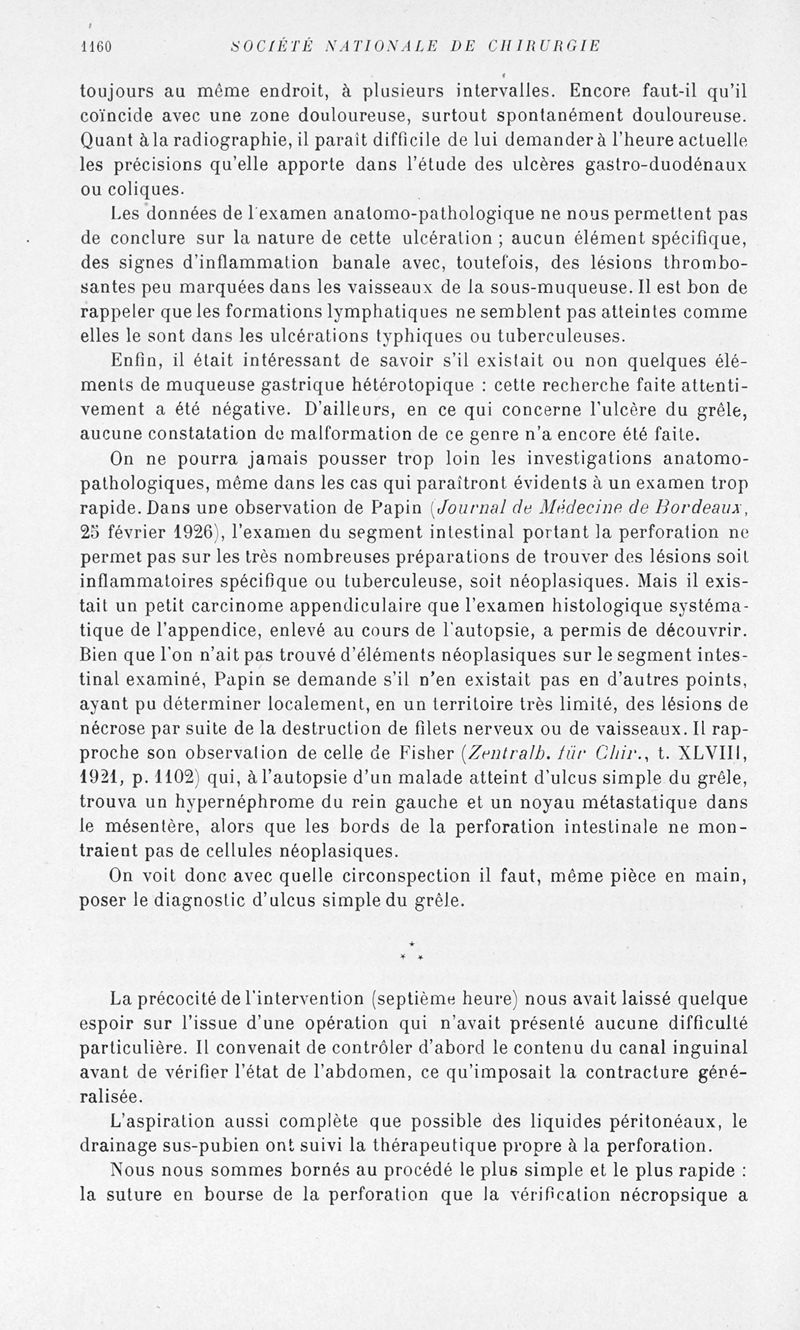 1160 SOCIÉTÉ NATIONALE DE CHIRURGIE

toujours au même endroit, à plusieurs intervalles. Encore faut-il qu'il coïncide avec une zone douloureuse, surtout spontanément douloureuse. Quant à la radiographie, il paraît difficile de lui demander à l'heure actuelle les précisions qu'elle apporte dans l'étude des ulcères gastro-duodénaux ou coliques.

Les données de l'examen anatomo-pathologique ne nous permettent pas de conclure sur la nature de cette ulcération ; aucun élément spécifique, des signes d'inflammation banale avec, toutefois, des lésions thrombosantes peu marquées dans les vaisseaux de la sous-muqueuse. Il est bon de rappeler que les formations lymphatiques ne semblent pas atteintes comme elles le sont dans les ulcérations typhiques ou tuberculeuses.

Enfin, il était intéressant de savoir s'il existait ou non quelques éléments de muqueuse gastrique hétérotopique : cette recherche faite attentivement a été négative. D'ailleurs, en ce qui concerne l'ulcère du grêle, aucune constatation de malformation de ce genre n'a encore été faite.

On ne pourra jamais pousser trop loin les investigations anatomo-pathologiques, même dans les cas qui paraîtront évidents à un examen trop rapide. Dans une observation de Papin (Journal de Médecine de Bordeaux, 25 février 1926), l'examen du segment intestinal portant la perforation ne permet pas sur les très nombreuses préparations de trouver des lésions soit inflammatoires spécifique ou tuberculeuse, soit néoplasiques. Mais il existait un petit carcinome appendiculaire que l'examen histologique systématique de l'appendice, enlevé au cours de l'autopsie, a permis de découvrir. Bien que l'on n'ait pas trouvé d'éléments néoplasiques sur le segment intestinal examiné, Papin se demande s'il n'en existait pas en d'autres points, ayant pu déterminer localement, en un territoire très limité, des lésions de nécrose par suite de la destruction de filets nerveux ou de vaisseaux. Il rapproche son observation de celle de Fisher (Zentralb. für Chir., t. XLVIII, 1921, p. 1102) qui, à l'autopsie d'un malade atteint d'ulcus simple du grêle, trouva un hypernéphrome du rein gauche et un noyau métastatique dans le mésentère, alors que les bords de la perforation intestinale ne montraient pas de cellules néoplasiques.

On voit donc avec quelle circonspection il faut, même pièce en main, poser le diagnostic d'ulcus simple du grêle.

* * *

La précocité de l'intervention (septième heure) nous avait laissé quelque espoir sur l'issue d'une opération qui n'avait présenté aucune difficulté particulière. Il convenait de contrôler d'abord le contenu du canal inguinal avant de vérifier l'état de l'abdomen, ce qu'imposait la contracture généralisée.

L'aspiration aussi complète que possible des liquides péritonéaux, le drainage sus-pubien ont suivi la thérapeutique propre à la perforation.

Nous nous sommes bornés au procédé le plus simple et le plus rapide : la suture en bourse de la perforation que la vérification nécropsique a